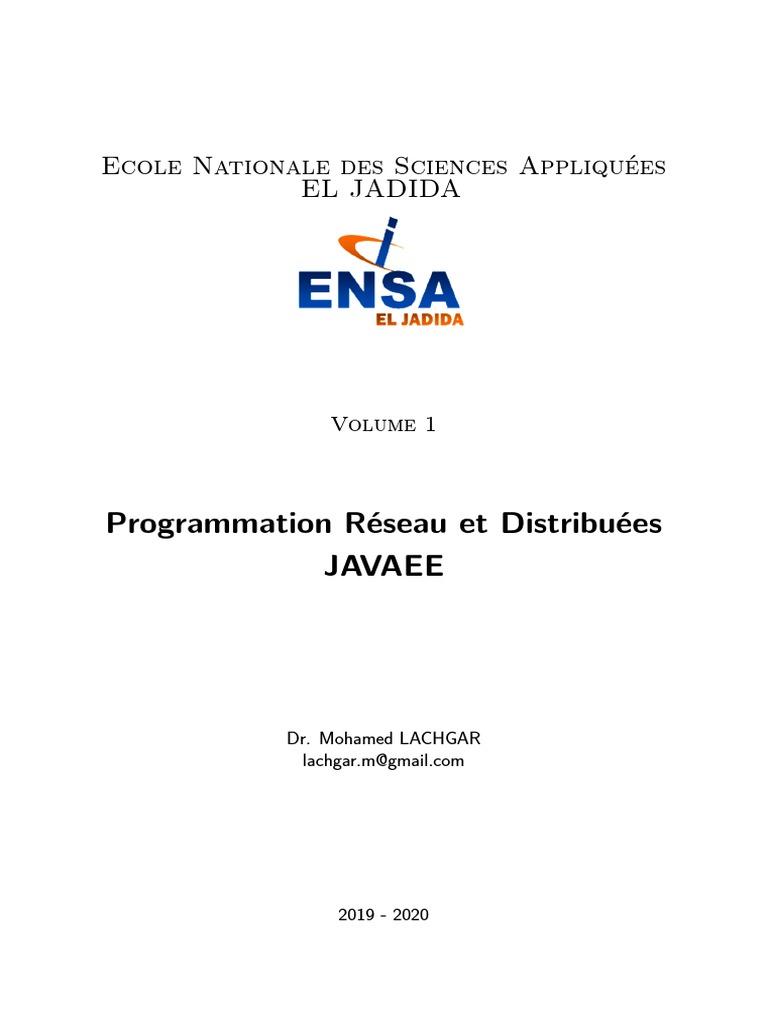 Ecole Nationale des Sciences Appliquées
EL JADIDA

ENSA
EL JADIDA

Volume 1

Programmation Réseau et Distribuées
JAVAEE

Dr. Mohamed LACHGAR
lachgar.m@gmail.com

2019 - 2020